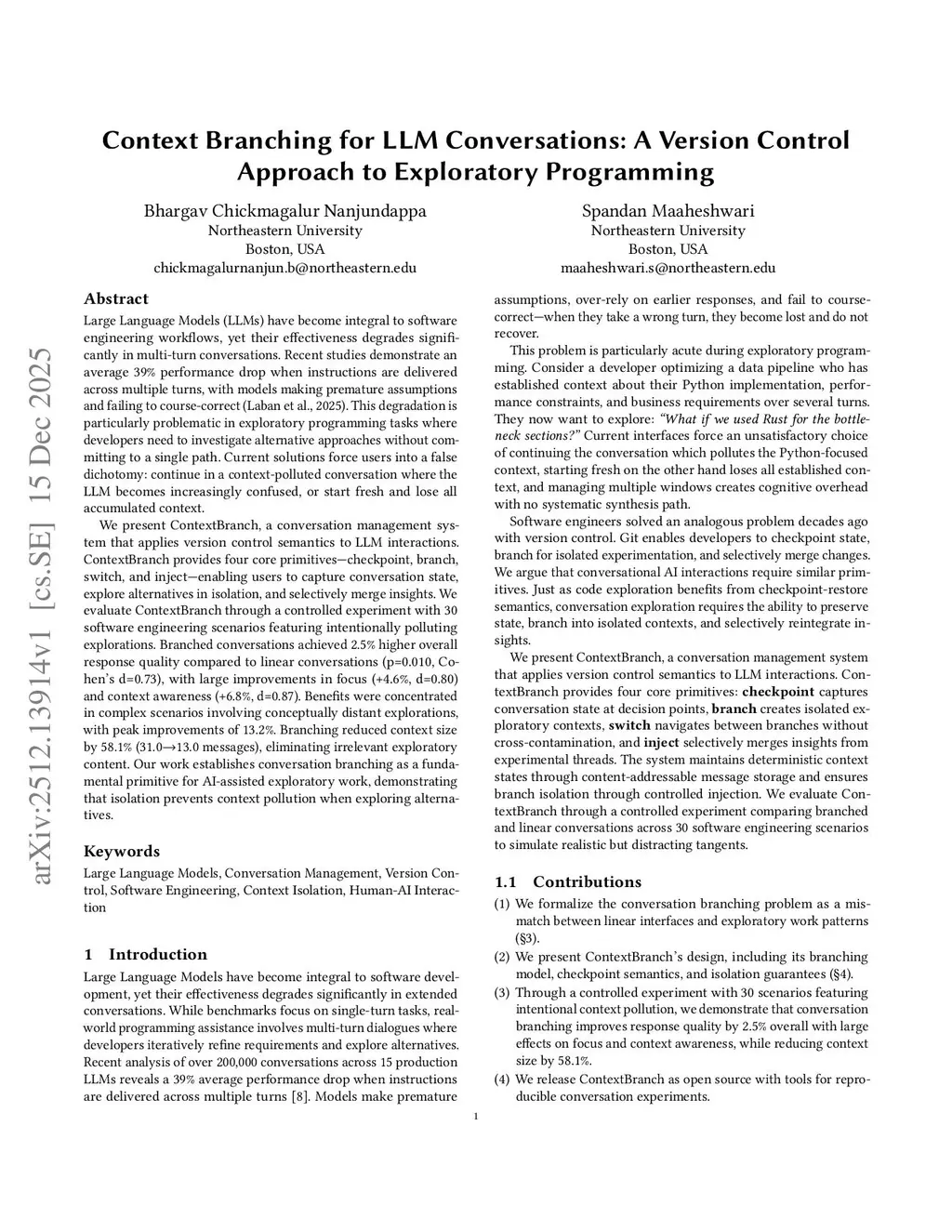 Context Branching for LLM Conversations: A Version Control Approach to Exploratory Programming

Bhargav Chickmagalur Nanjundappa
Northeastern University
Boston, USA
chickmagalurnanjun.b@northeastern.edu

Spandan Maaheshwari
Northeastern University
Boston, USA
maaheshwari.s@northeastern.edu

arXiv:2512.13914v1 [cs.SE] 15 Dec 2025

Abstract

Large Language Models (LLMs) have become integral to software engineering workflows, yet their effectiveness degrades significantly in multi-turn conversations. Recent studies demonstrate an average 39% performance drop when instructions are delivered across multiple turns, with models making premature assumptions and failing to course-correct (Laban et al., 2025). This degradation is particularly problematic in exploratory programming tasks where developers need to investigate alternative approaches without committing to a single path. Current solutions force users into a false dichotomy: continue in a context-polluted conversation where the LLM becomes increasingly confused, or start fresh and lose all accumulated context.

We present ContextBranch, a conversation management system that applies version control semantics to LLM interactions. ContextBranch provides four core primitives—checkpoint, branch, switch, and inject—enabling users to capture conversation state, explore alternatives in isolation, and selectively merge insights. We evaluate ContextBranch through a controlled experiment with 30 software engineering scenarios featuring intentionally polluting explorations. Branched conversations achieved 2.5% higher overall response quality compared to linear conversations (p=0.010, Cohen's d=0.73), with large improvements in focus (+4.6%, d=0.80) and context awareness (+6.8%, d=0.87). Benefits were concentrated in complex scenarios involving conceptually distant explorations, with peak improvements of 13.2%. Branching reduced context size by 58.1% (31.0→13.0 messages), eliminating irrelevant exploratory content. Our work establishes conversation branching as a fundamental primitive for AI-assisted exploratory work, demonstrating that isolation prevents context pollution when exploring alternatives.

Keywords

Large Language Models, Conversation Management, Version Control, Software Engineering, Context Isolation, Human-AI Interaction

1 Introduction

Large Language Models have become integral to software development, yet their effectiveness degrades significantly in extended conversations. While benchmarks focus on single-turn tasks, real-world programming assistance involves multi-turn dialogues where developers iteratively refine requirements and explore alternatives. Recent analysis of over 200,000 conversations across 15 production LLMs reveals a 39% average performance drop when instructions are delivered across multiple turns [8]. Models make premature assumptions, over-rely on earlier responses, and fail to course-correct—when they take a wrong turn, they become lost and do not recover.

This problem is particularly acute during exploratory programming. Consider a developer optimizing a data pipeline who has established context about their Python implementation, performance constraints, and business requirements over several turns. They now want to explore: "What if we used Rust for the bottleneck sections?" Current interfaces force an unsatisfactory choice of continuing the conversation which pollutes the Python-focused context, starting fresh on the other hand loses all established context, and managing multiple windows creates cognitive overhead with no systematic synthesis path.

Software engineers solved an analogous problem decades ago with version control. Git enables developers to checkpoint state, branch for isolated experimentation, and selectively merge changes. We argue that conversational AI interactions require similar primitives. Just as code exploration benefits from checkpoint-restore semantics, conversation exploration requires the ability to preserve state, branch into isolated contexts, and selectively reintegrate insights.

We present ContextBranch, a conversation management system that applies version control semantics to LLM interactions. ContextBranch provides four core primitives: checkpoint captures conversation state at decision points, branch creates isolated exploratory contexts, switch navigates between branches without cross-contamination, and inject selectively merges insights from experimental threads. The system maintains deterministic context states through content-addressable message storage and ensures branch isolation through controlled injection. We evaluate ContextBranch through a controlled experiment comparing branched and linear conversations across 30 software engineering scenarios to simulate realistic but distracting tangents.

1.1 Contributions

(1) We formalize the conversation branching problem as a mismatch between linear interfaces and exploratory work patterns (§3).
(2) We present ContextBranch's design, including its branching model, checkpoint semantics, and isolation guarantees (§4).
(3) Through a controlled experiment with 30 scenarios featuring intentional context pollution, we demonstrate that conversation branching improves response quality by 2.5% overall with large effects on focus and context awareness, while reducing context size by 58.1%.
(4) We release ContextBranch as open source with tools for reproducible conversation experiments.

1